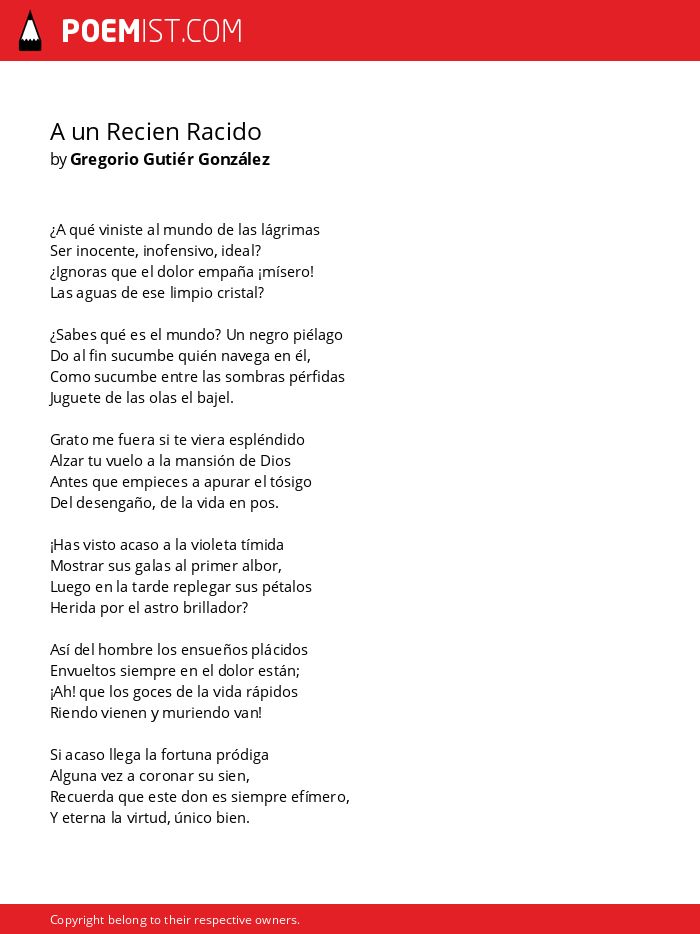 POEMIST.COM

A un Recien Racido
by Gregorio Gutiér González

¿A qué viniste al mundo de las lágrimas
Ser inocente, inofensivo, ideal?
¿Ignoras que el dolor empaña ¡mísero!
Las aguas de ese limpio cristal?

¿Sabes qué es el mundo? Un negro piélago
Do al fin sucumbe quién navega en él,
Como sucumbe entre las sombras pérfidas
Juguete de las olas el bajel.

Grato me fuera si te viera espléndido
Alzar tu vuelo a la mansión de Dios
Antes que empieces a apurar el tósigo
Del desengaño, de la vida en pos.

¡Has visto acaso a la violeta tímida
Mostrar sus galas al primer albor,
Luego en la tarde replegar sus pétalos
Herida por el astro brillador?

Así del hombre los ensueños plácidos
Envueltos siempre en el dolor están;
¡Ah! que los goces de la vida rápidos
Riendo vienen y muriendo van!

Si acaso llega la fortuna pródiga
Alguna vez a coronar su sien,
Recuerda que este don es siempre efímero,
Y eterna la virtud, único bien.

Copyright belong to their respective owners.